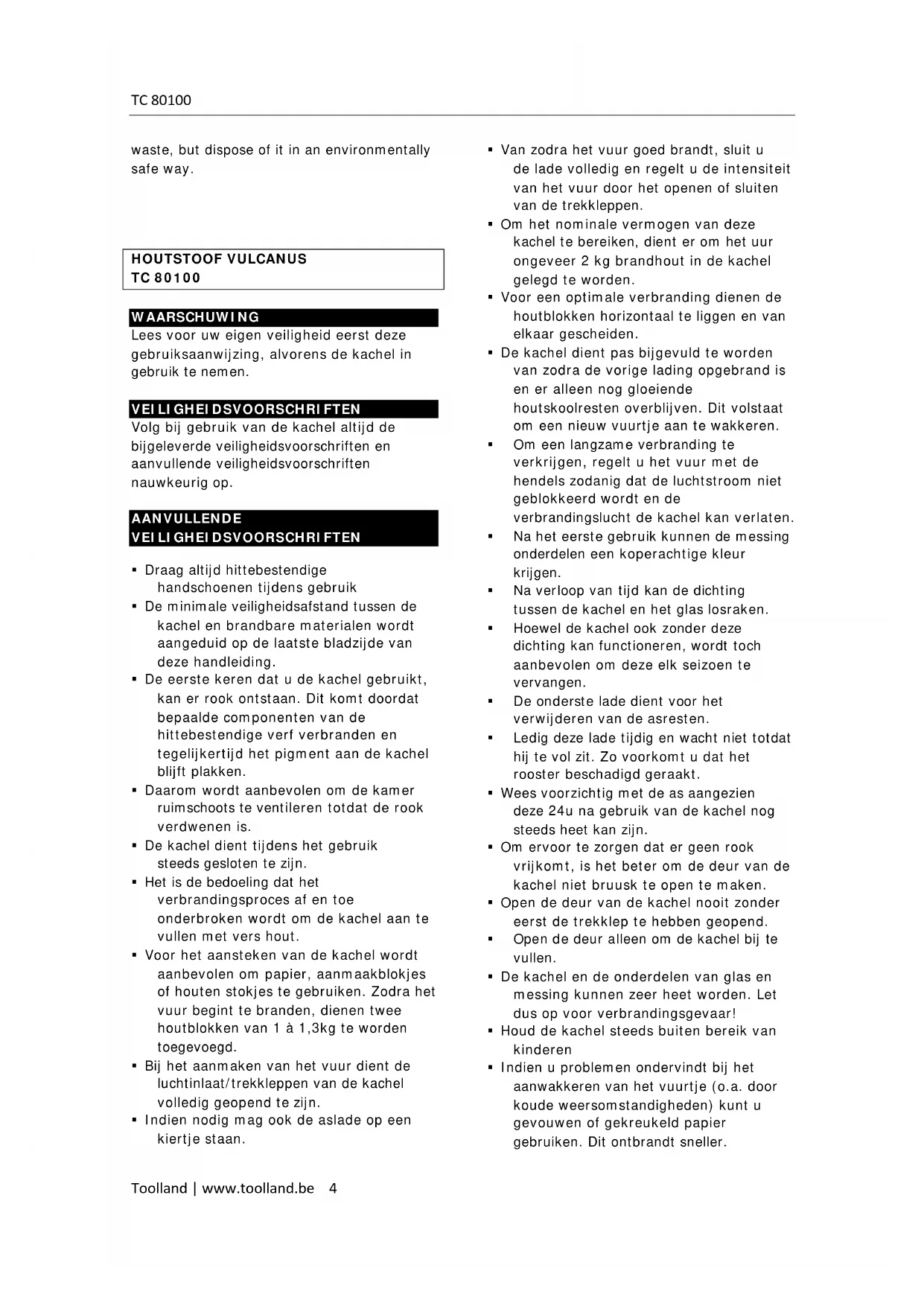 TC 80100

waste, but dispose of it in an environmentally safe way.

HOUTSTOOF VULCANUS
TC 80100

WAARSCHUWING
Lees voor uw eigen veiligheid eerst deze gebruiksaanwijzing, alvorens de kachel in gebruik te nemen.

VEILIGHEIDSVOORSCHRIFTEN
Volg bij gebruik van de kachel altijd de bijgeleverde veiligheidsvoorschriften en aanvullende veiligheidsvoorschriften nauwkeurig op.

AANVULLENDE VEILIGHEIDSVOORSCHRIFTEN

▪ Draag altijd hittebestendige handschoenen tijdens gebruik
▪ De minimale veiligheidsafstand tussen de kachel en brandbare materialen wordt aangeduid op de laatste bladzijde van deze handleiding.
▪ De eerste keren dat u de kachel gebruikt, kan er rook ontstaan. Dit komt doordat bepaalde componenten van de hittebestendige verf verbranden en tegelijkertijd het pigment aan de kachel blijft plakken.
▪ Daarom wordt aanbevolen om de kamer ruimschoots te ventileren totdat de rook verdwenen is.
▪ De kachel dient tijdens het gebruik steeds gesloten te zijn.
▪ Het is de bedoeling dat het verbrandingsproces af en toe onderbroken wordt om de kachel aan te vullen met vers hout.
▪ Voor het aansteken van de kachel wordt aanbevolen om papier, aanmaakblokjes of houten stokjes te gebruiken. Zodra het vuur begint te branden, dienen twee houtblokken van 1 à 1,3kg te worden toegevoegd.
▪ Bij het aanmaken van het vuur dient de luchtinlaat/trekkleppen van de kachel volledig geopend te zijn.
▪ Indien nodig mag ook de aslade op een kiertje staan.

▪ Van zodra het vuur goed brandt, sluit u de lade volledig en regelt u de intensiteit van het vuur door het openen of sluiten van de trekkleppen.
▪ Om het nominale vermogen van deze kachel te bereiken, dient er om het uur ongeveer 2 kg brandhout in de kachel gelegd te worden.
▪ Voor een optimale verbranding dienen de houtblokken horizontaal te liggen en van elkaar gescheiden.
▪ De kachel dient pas bijgevuld te worden van zodra de vorige lading opgebrand is en er alleen nog gloeiende houtskoolresten overblijven. Dit volstaat om een nieuw vuurtje aan te wakkeren.
▪ Om een langzame verbranding te verkrijgen, regelt u het vuur met de hendels zodanig dat de luchtstroom niet geblokkeerd wordt en de verbrandingslucht de kachel kan verlaten.
▪ Na het eerste gebruik kunnen de messing onderdelen een koperachtige kleur krijgen.
▪ Na verloop van tijd kan de dichting tussen de kachel en het glas losraken.
▪ Hoewel de kachel ook zonder deze dichting kan functioneren, wordt toch aanbevolen om deze elk seizoen te vervangen.
▪ De onderste lade dient voor het verwijderen van de asresten.
▪ Ledig deze lade tijdig en wacht niet totdat hij te vol zit. Zo voorkomt u dat het rooster beschadigd geraakt.
▪ Wees voorzichtig met de as aangezien deze 24u na gebruik van de kachel nog steeds heet kan zijn.
▪ Om ervoor te zorgen dat er geen rook vrijkomt, is het beter om de deur van de kachel niet bruusk te open te maken.
▪ Open de deur van de kachel nooit zonder eerst de trekklep te hebben geopend.
▪ Open de deur alleen om de kachel bij te vullen.
▪ De kachel en de onderdelen van glas en messing kunnen zeer heet worden. Let dus op voor verbrandingsgevaar!
▪ Houd de kachel steeds buiten bereik van kinderen
▪ Indien u problemen ondervindt bij het aanwakkeren van het vuurtje (o.a. door koude weersomstandigheden) kunt u gevouwen of gekreukeld papier gebruiken. Dit ontbrandt sneller.

Toolland | www.toolland.be 4